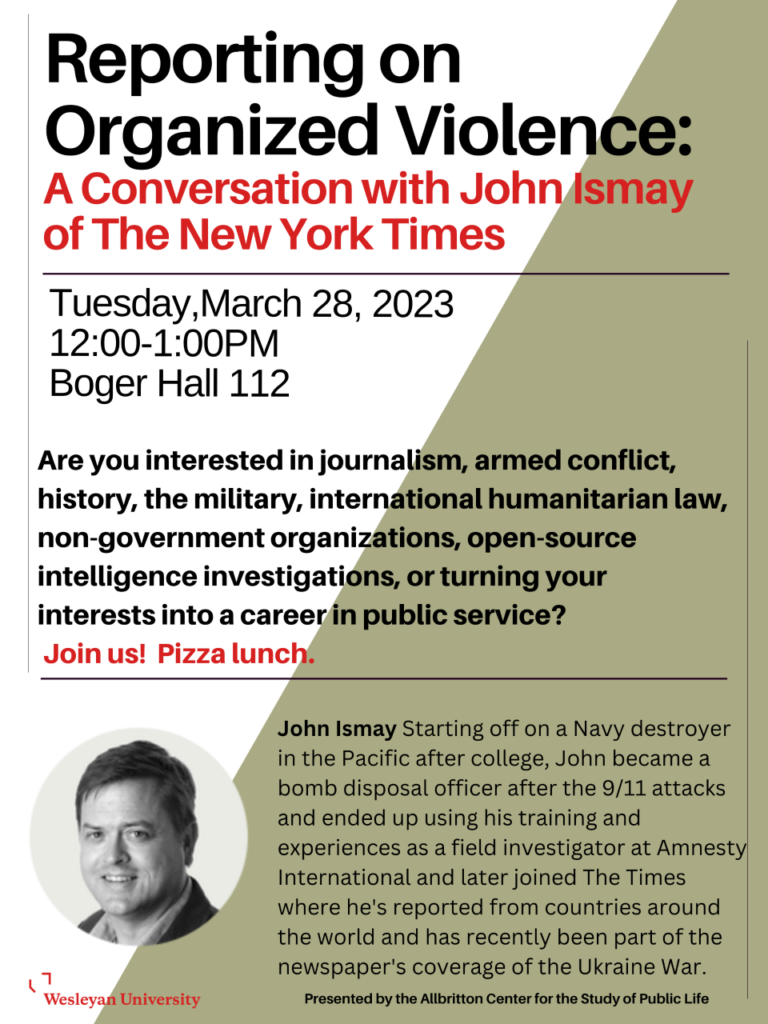 Reporting on Organized Violence:

A Conversation with John Ismay of The New York Times

Tuesday,March 28, 2023
12:00-1:00PM
Boger Hall 112

Are you interested in journalism, armed conflict, history, the military, international humanitarian law, non-government organizations, open-source intelligence investigations, or turning your interests into a career in public service?

Join us! Pizza lunch.

John Ismay Starting off on a Navy destroyer in the Pacific after college, John became a bomb disposal officer after the 9/11 attacks and ended up using his training and experiences as a field investigator at Amnesty International and later joined The Times where he's reported from countries around the world and has recently been part of the newspaper's coverage of the Ukraine War.

Wesleyan University

Presented by the Allbritton Center for the Study of Public Life